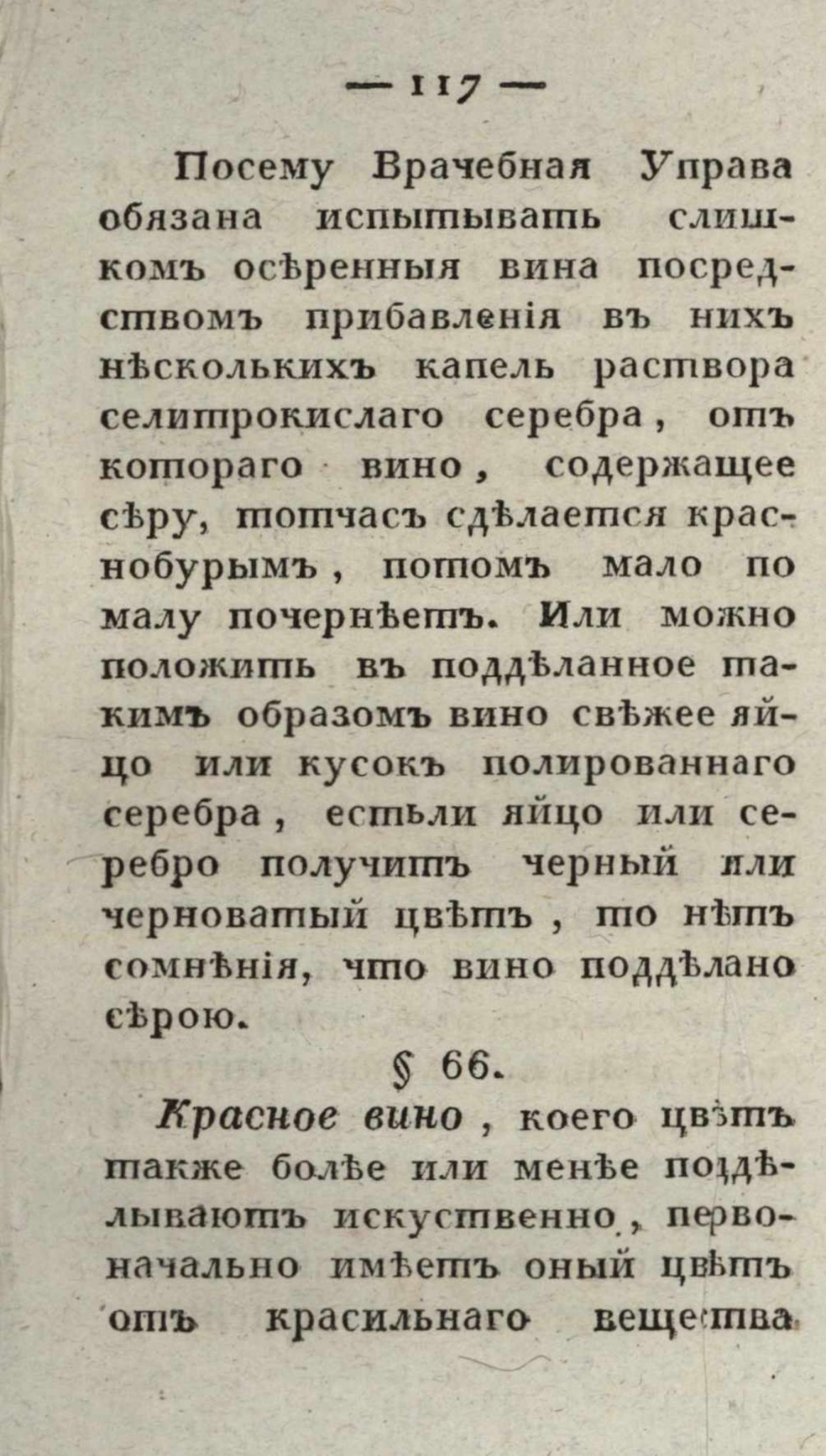 — 117 —

Посему Врачебная Управа обязана испытывать слишкомъ осѣренныя вина посредствомъ прибавленія въ нихъ нѣсколькихъ капель раствора селитрокислаго серебра, отъ котораго вино, содержащее сѣру, тотчасъ сдѣлается краснобурымъ, потомъ мало по малу почернѣетъ. Или можно положить въ поддѣланное такимъ образомъ вино свѣжее яйцо или кусокъ полированнаго серебра, естьли яйцо или серебро получитъ черный или черноватый цвѣтъ, то нѣтъ сомнѣнія, что вино поддѣлано сѣрою.

§ 66.

Красное вино, коего цвѣтъ также болѣе или менѣе поддѣлываютъ искуственно, первоначально имѣетъ оный цвѣтъ отъ красильнаго вещества